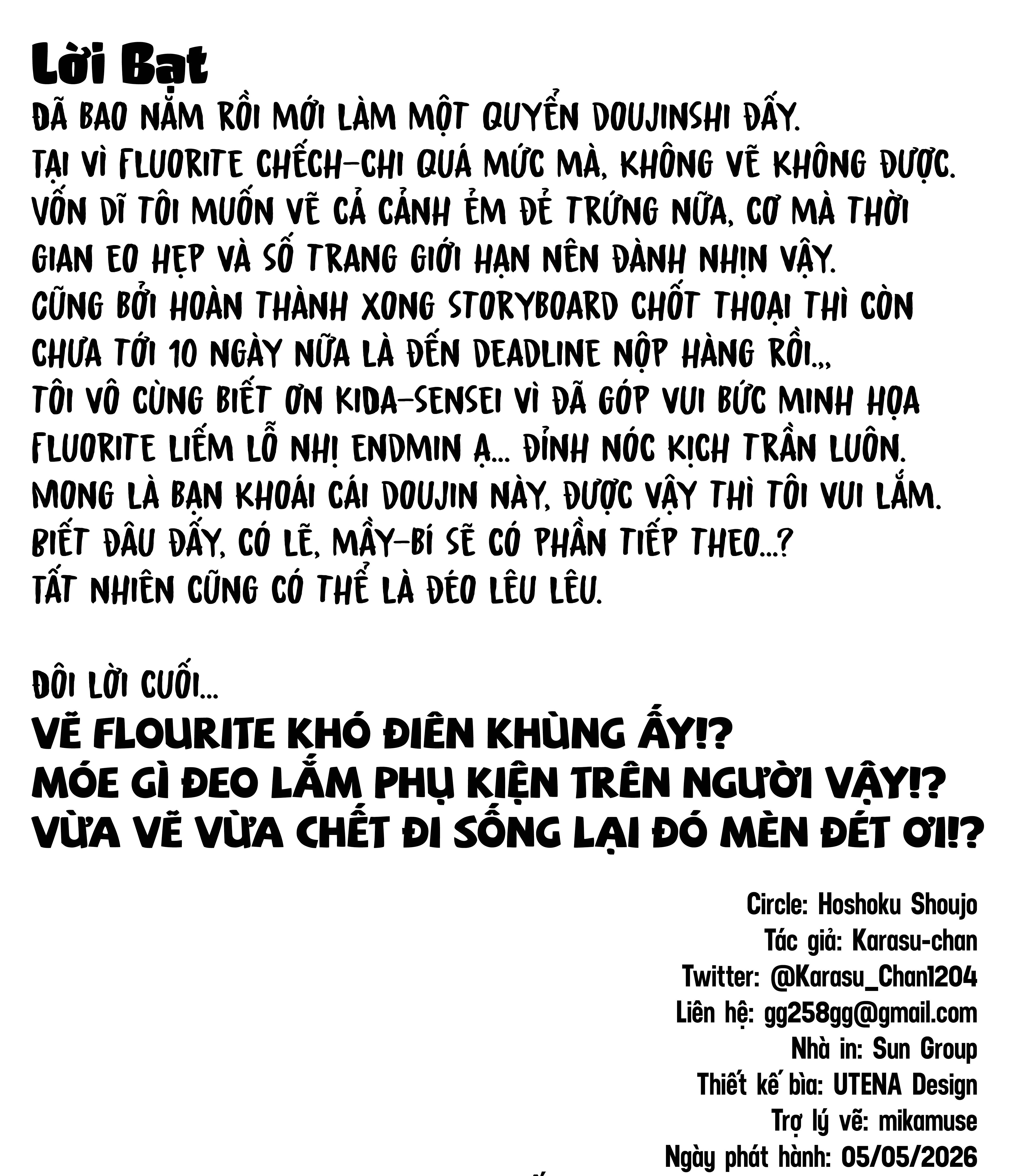 Lời Bạt
ĐÃ BAO NĂM RỒI MỚI LÀM MỘT QUYỂN DOUJINSHI ĐẤY.
TẠI VÌ FLUORITE CHẾCH-CHI QUÁ MỨC MÀ, KHÔNG VẼ KHÔNG ĐƯỢC.
VỐN DĨ TÔI MUỐN VẼ CẢ CẢNH ẺM ĐẺ TRỨNG NỮA, CƠ MÀ THỜI GIAN EO HẸP VÀ SỐ TRANG GIỚI HẠN NÊN ĐÀNH NHỊN VẬY.
CŨNG BỞI HOÀN THÀNH XONG STORYBOARD CHỐT THOẠI THÌ CÒN CHƯA TỚI 10 NGÀY NỮA LÀ ĐẾN DEADLINE NỘP HÀNG RỒI.,,
TÔI VÔ CÙNG BIẾT ƠN KIDA-SENSEI VÌ ĐÃ GÓP VUI BỨC MINH HỌA FLUORITE LIẾM LỖ NHỊ ENDMIN Ạ... ĐỈNH NÓC KỊCH TRẦN LUÔN.
MONG LÀ BẠN KHOÁI CÁI DOUJIN NÀY, ĐƯỢC VẬY THÌ TÔI VUI LẮM.
BIẾT ĐÂU ĐẤY, CÓ LẼ, MẦY-BÍ SẼ CÓ PHẦN TIẾP THEO...?
TẤT NHIÊN CŨNG CÓ THỂ LÀ ĐÉO LÊU LÊU.

ĐÔI LỜI CUỐI...
VẼ FLOURITE KHÓ ĐIÊN KHÙNG ẤY!?
MÓE GÌ ĐEO LẮM PHỤ KIỆN TRÊN NGƯỜI VẬY!?
VỪA VẼ VỪA CHẾT ĐI SỐNG LẠI ĐÓ MÈN ĐÉT ƠI!?

Circle: Hoshoku Shoujo
Tác giả: Karasu-chan
Twitter: @Karasu_Chan1204
Liên hệ: gg258gg@gmail.com
Nhà in: Sun Group
Thiết kế bìa: UTENA Design
Trợ lý vẽ: mikamuse
Ngày phát hành: 05/05/2026